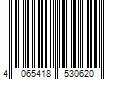 4 065418 530620